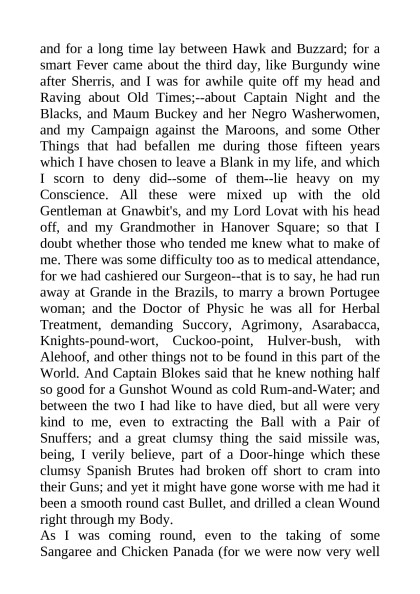 and for a long time lay between Hawk and Buzzard; for a smart Fever came about the third day, like Burgundy wine after Sherris, and I was for awhile quite off my head and Raving about Old Times;--about Captain Night and the Blacks, and Maum Buckey and her Negro Washerwomen, and my Campaign against the Maroons, and some Other Things that had befallen me during those fifteen years which I have chosen to leave a Blank in my life, and which I scorn to deny did--some of them--lie heavy on my Conscience. All these were mixed up with the old Gentleman at Gnawbit's, and my Lord Lovat with his head off, and my Grandmother in Hanover Square; so that I doubt whether those who tended me knew what to make of me. There was some difficulty too as to medical attendance, for we had cashiered our Surgeon--that is to say, he had run away at Grande in the Brazils, to marry a brown Portugee woman; and the Doctor of Physic he was all for Herbal Treatment, demanding Succory, Agrimony, Asarabacca, Knights-pound-wort, Cuckoo-point, Hulver-bush, with Alehoof, and other things not to be found in this part of the World. And Captain Blokes said that he knew nothing half so good for a Gunshot Wound as cold Rum-and-Water; and between the two I had like to have died, but all were very kind to me, even to extracting the Ball with a Pair of Snuffers; and a great clumsy thing the said missile was, being, I verily believe, part of a Door-hinge which these clumsy Spanish Brutes had broken off short to cram into their Guns; and yet it might have gone worse with me had it been a smooth round cast Bullet, and drilled a clean Wound right through my Body.
As I was coming round, even to the taking of some Sangaree and Chicken Panada (for we were now very well